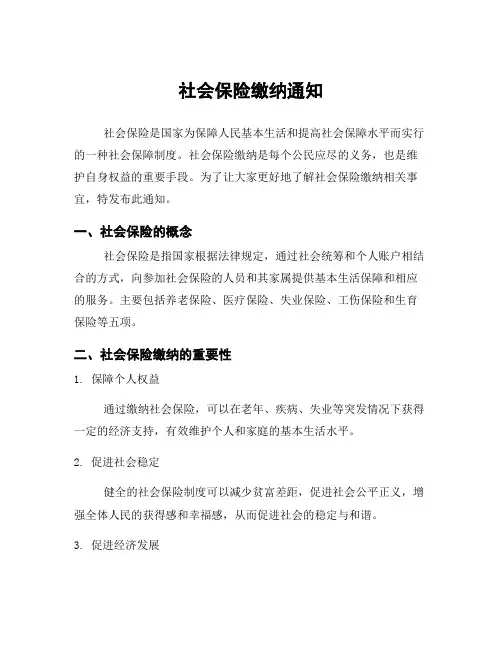 社会保险缴纳通知

社会保险是国家为保障人民基本生活和提高社会保障水平而实行的一种社会保障制度。社会保险缴纳是每个公民应尽的义务，也是维护自身权益的重要手段。为了让大家更好地了解社会保险缴纳相关事宜，特发布此通知。

一、社会保险的概念

社会保险是指国家根据法律规定，通过社会统筹和个人账户相结合的方式，向参加社会保险的人员和其家属提供基本生活保障和相应的服务。主要包括养老保险、医疗保险、失业保险、工伤保险和生育保险等五项。

二、社会保险缴纳的重要性

1. 保障个人权益

通过缴纳社会保险，可以在老年、疾病、失业等突发情况下获得一定的经济支持，有效维护个人和家庭的基本生活水平。

2. 促进社会稳定

健全的社会保险制度可以减少贫富差距，促进社会公平正义，增强全体人民的获得感和幸福感，从而促进社会的稳定与和谐。

3. 促进经济发展